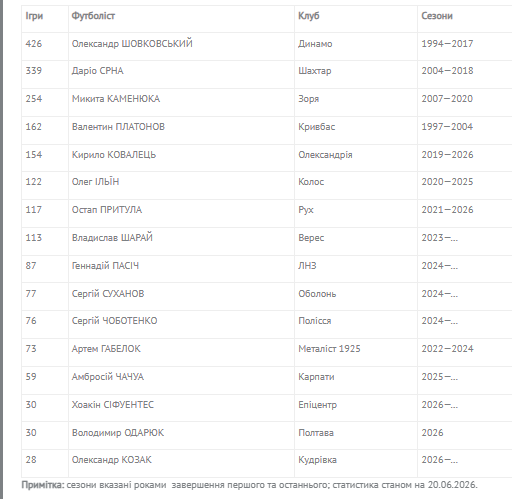 | Ігри | Футболіст | Клуб | Сезони |
|---|---|---|---|
| 426 | Олександр ШОВКОВСЬКИЙ | Динамо | 1994—2017 |
| 339 | Даріо СРНА | Шахтар | 2004—2018 |
| 254 | Микита КАМЕНЮКА | Зоря | 2007—2020 |
| 162 | Валентин ПЛАТОНОВ | Кривбас | 1997—2004 |
| 154 | Кирило КОВАЛЕЦЬ | Олександрія | 2019—2026 |
| 122 | Олег ІЛЬЇН | Колос | 2020—2025 |
| 117 | Остап ПРИТУЛА | Рух | 2021—2026 |
| 113 | Владислав ШАРАЙ | Верес | 2023—... |
| 87 | Геннадій ПАСІЧ | ЛНЗ | 2024—... |
| 77 | Сергій СУХАНОВ | Оболонь | 2024—... |
| 76 | Сергій ЧОБОТЕНКО | Полісся | 2024—... |
| 73 | Артем ГАБЕЛОК | Металіст 1925 | 2022—2024 |
| 59 | Амбросій ЧАЧУА | Карпати | 2025—... |
| 30 | Хоакін СІФУЕНТЕС | Епіцентр | 2026—... |
| 30 | Володимир ОДАРЮК | Полтава | 2026 |
| 28 | Олександр КОЗАК | Кудрівка | 2026—... |

**Примітка:** сезони вказані роками завершення першого та останнього; статистика станом на 20.06.2026.